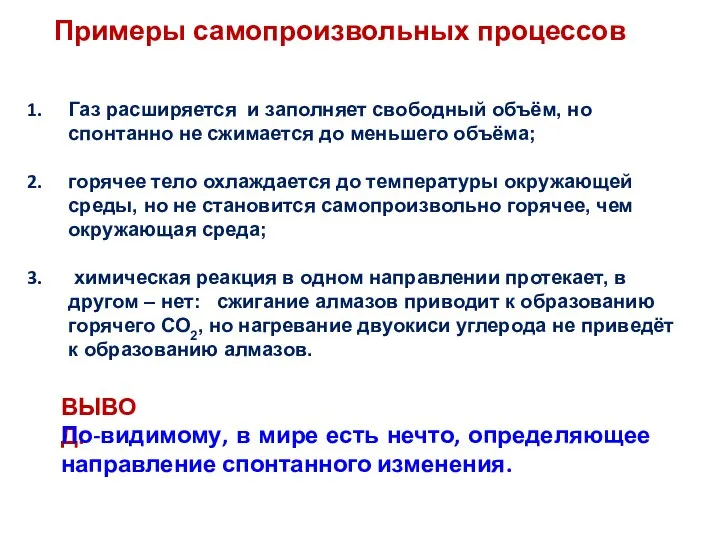 Примеры самопроизвольных процессов

1. Газ расширяется и заполняет свободный объём, но спонтанно не сжимается до меньшего объёма;

2. горячее тело охлаждается до температуры окружающей среды, но не становится самопроизвольно горячее, чем окружающая среда;

3. химическая реакция в одном направлении протекает, в другом – нет: сжигание алмазов приводит к образованию горячего $CO_2$, но нагревание двуокиси углерода не приведёт к образованию алмазов.

ВЫВОД: По-видимому, в мире есть нечто, определяющее направление спонтанного изменения.